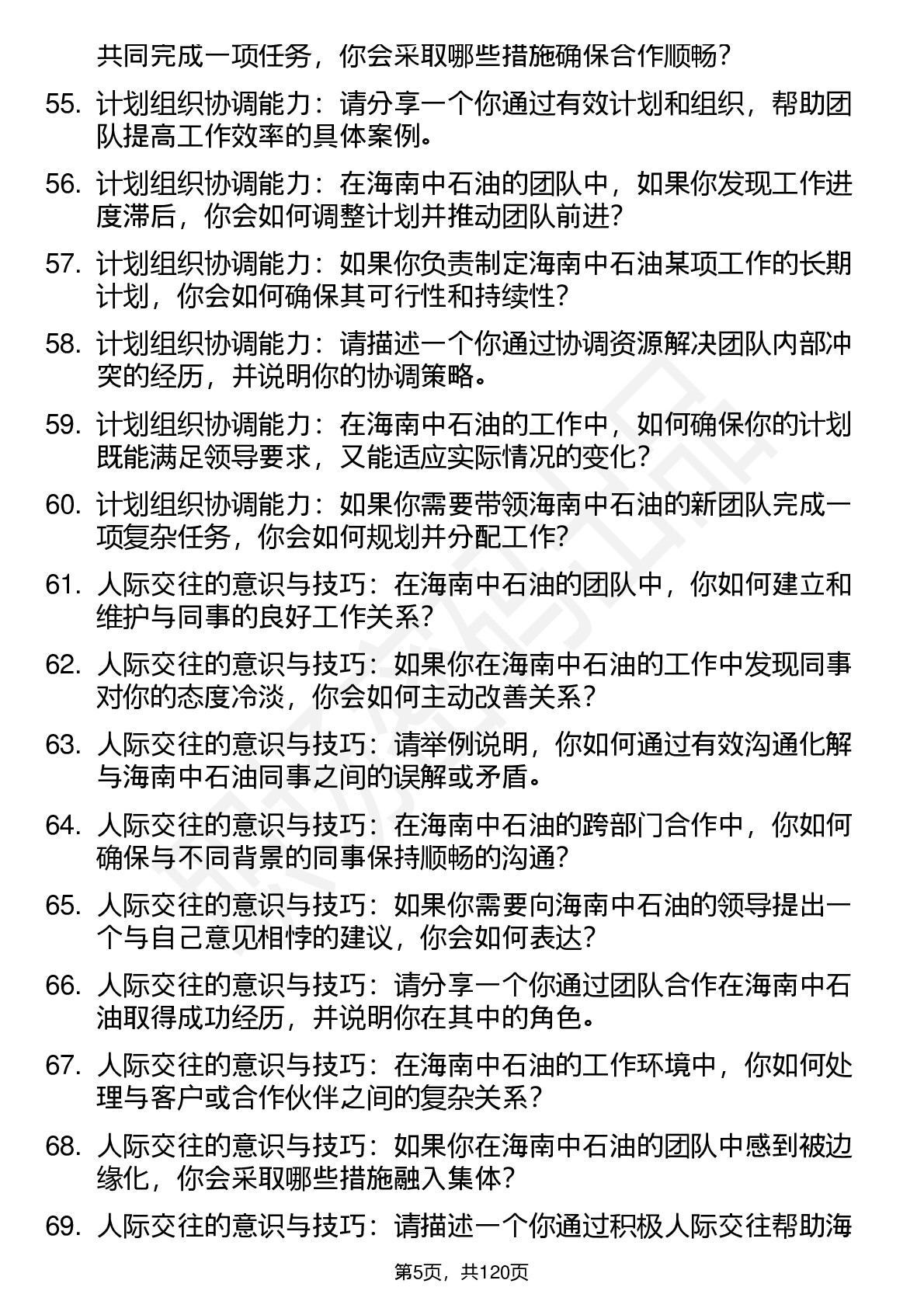 共同完成一项任务，你会采取哪些措施确保合作顺畅？

55. 计划组织协调能力：请分享一个你通过有效计划和组织，帮助团队提高工作效率的具体案例。

56. 计划组织协调能力：在海南中石油的团队中，如果你发现工作进度滞后，你会如何调整计划并推动团队前进？

57. 计划组织协调能力：如果你负责制定海南中石油某项工作的长期计划，你会如何确保其可行性和持续性？

58. 计划组织协调能力：请描述一个你通过协调资源解决团队内部冲突的经历，并说明你的协调策略。

59. 计划组织协调能力：在海南中石油的工作中，如何确保你的计划既能满足领导要求，又能适应实际情况的变化？

60. 计划组织协调能力：如果你需要带领海南中石油的新团队完成一项复杂任务，你会如何规划并分配工作？

61. 人际交往的意识与技巧：在海南中石油的团队中，你如何建立和维护与同事的良好工作关系？

62. 人际交往的意识与技巧：如果你在海南中石油的工作中发现同事对你的态度冷淡，你会如何主动改善关系？

63. 人际交往的意识与技巧：请举例说明，你如何通过有效沟通化解与海南中石油同事之间的误解或矛盾。

64. 人际交往的意识与技巧：在海南中石油的跨部门合作中，你如何确保与不同背景的同事保持顺畅的沟通？

65. 人际交往的意识与技巧：如果你需要向海南中石油的领导提出一个与自己意见相悖的建议，你会如何表达？

66. 人际交往的意识与技巧：请分享一个你通过团队合作在海南中石油取得成功经历，并说明你在其中的角色。

67. 人际交往的意识与技巧：在海南中石油的工作环境中，你如何处理与客户或合作伙伴之间的复杂关系？

68. 人际交往的意识与技巧：如果你在海南中石油的团队中感到被边缘化，你会采取哪些措施融入集体？

69. 人际交往的意识与技巧：请描述一个你通过积极人际交往帮助海

第5页，共120页